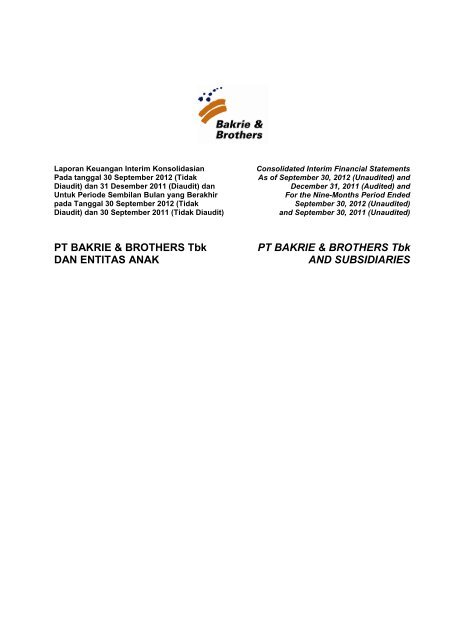 Bakrie & Brothers

Laporan Keuangan Interim Konsolidasian Pada tanggal 30 September 2012 (Tidak Diaudit) dan 31 Desember 2011 (Diaudit) dan Untuk Periode Sembilan Bulan yang Berakhir pada Tanggal 30 September 2012 (Tidak Diaudit) dan 30 September 2011 (Tidak Diaudit)

PT BAKRIE & BROTHERS Tbk
DAN ENTITAS ANAK

Consolidated Interim Financial Statements As of September 30, 2012 (Unaudited) and December 31, 2011 (Audited) and For the Nine-Months Period Ended September 30, 2012 (Unaudited) and September 30, 2011 (Unaudited)

PT BAKRIE & BROTHERS Tbk
AND SUBSIDIARIES